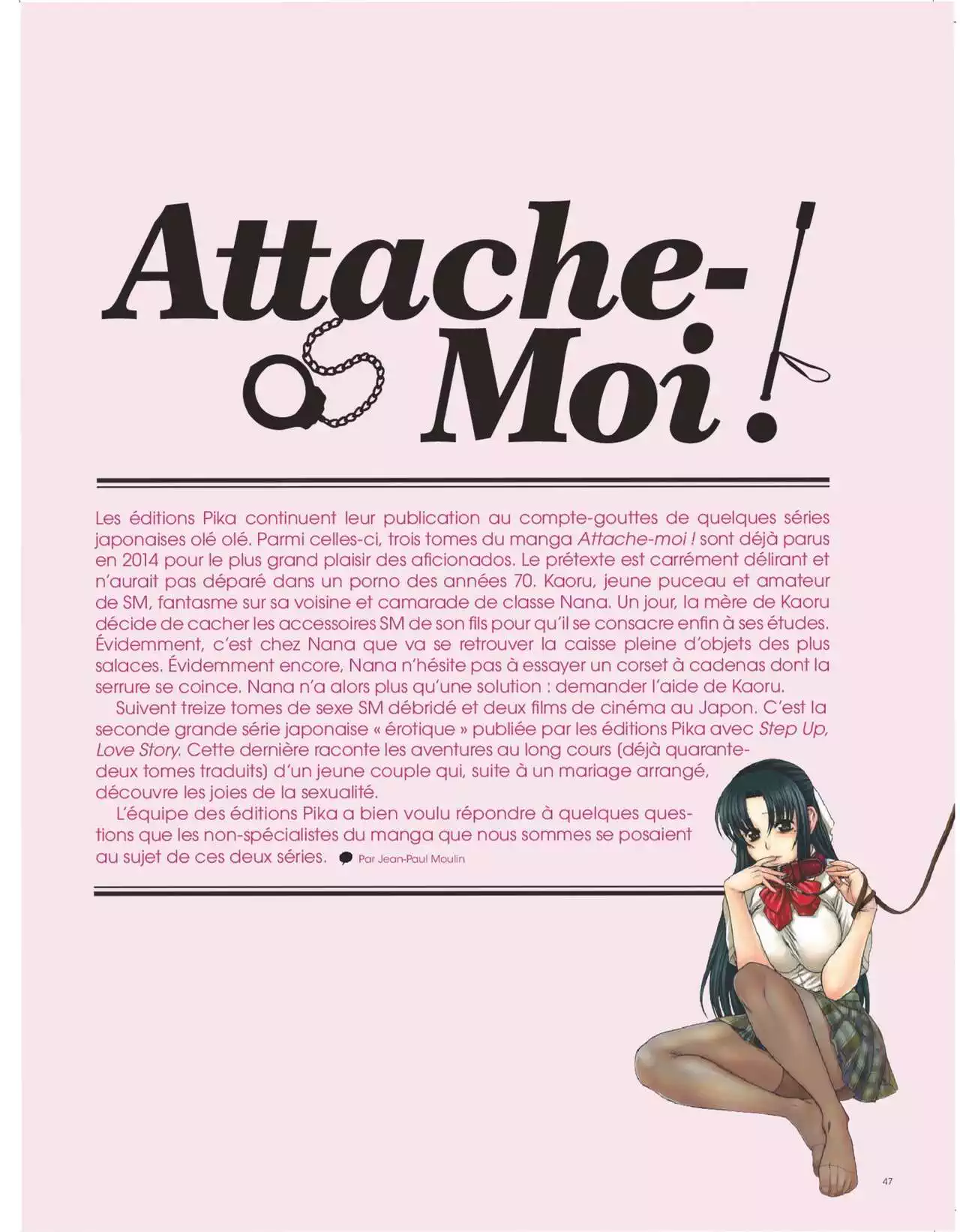 Attache-Moi !

Les éditions Pika continuent leur publication au compte-gouttes de quelques séries japonaises olé olé. Parmi celles-ci, trois tomes du manga Attache-moi ! sont déjà parus en 2014 pour le plus grand plaisir des aficionados. Le prétexte est carrément délirant et n'aurait pas déparé dans un porno des années 70. Kaoru, jeune puceau et amateur de SM, fantasme sur sa voisine et camarade de classe Nana. Un jour, la mère de Kaoru décide de cacher les accessoires SM de son fils pour qu'il se consacre enfin à ses études. Évidemment, c'est chez Nana que va se retrouver la caisse pleine d'objets des plus salaces. Évidemment encore, Nana n'hésite pas à essayer un corset à cadenas dont la serrure se coince. Nana n'a alors plus qu'une solution : demander l'aide de Kaoru.

Suivent treize tomes de sexe SM débridé et deux films de cinéma au Japon. C'est la seconde grande série japonaise « érotique » publiée par les éditions Pika avec Step Up, Love Story. Cette dernière raconte les aventures au long cours (déjà quarante-deux tomes traduits) d'un jeune couple qui, suite à un mariage arrangé, découvre les joies de la sexualité.

L'équipe des éditions Pika a bien voulu répondre à quelques questions que les non-spécialistes du manga que nous sommes se posaient au sujet de ces deux séries. Par Jean-Paul Moulin

47